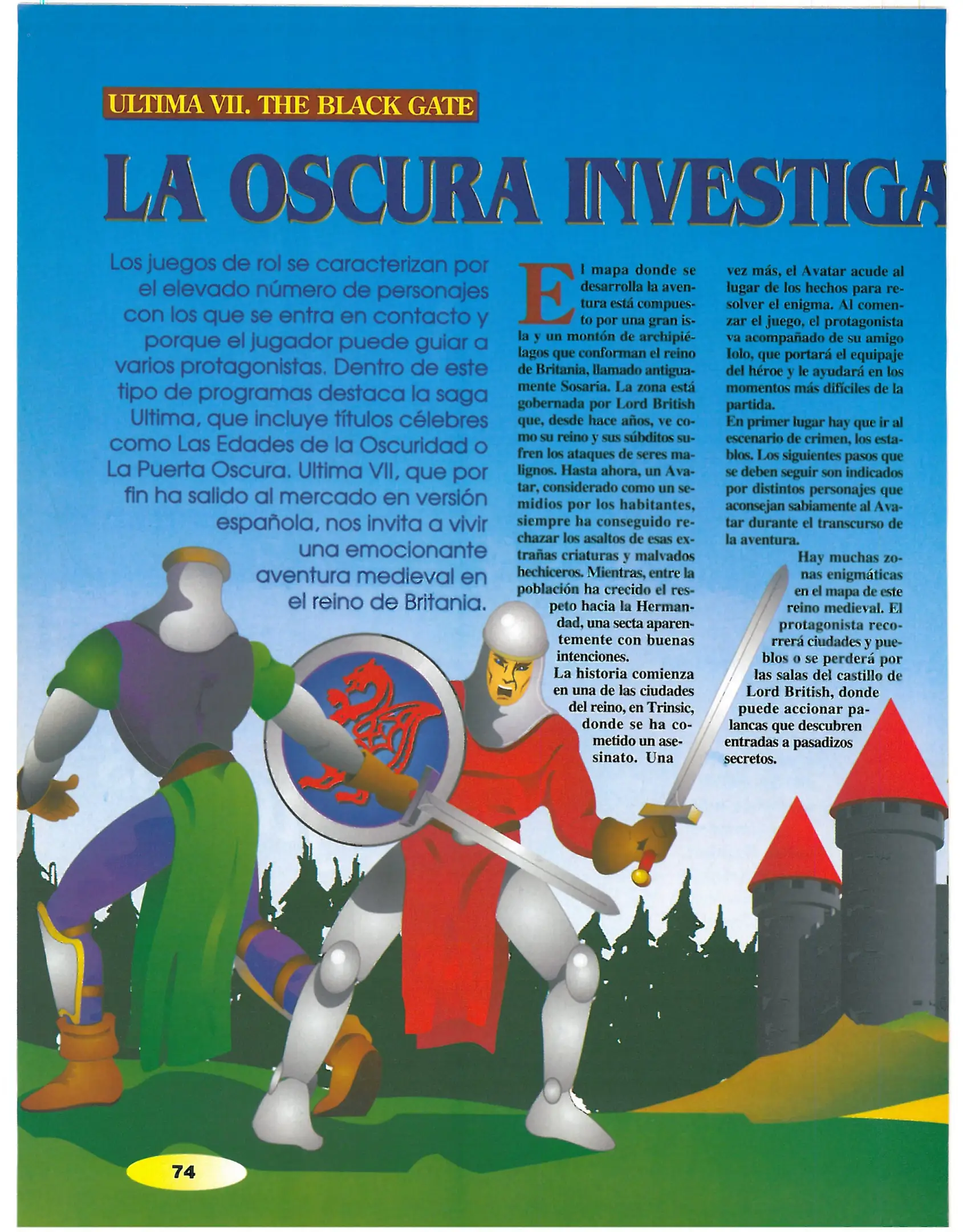 ULTIMA VII. THE BLACK GATE

LA OSCURA INVESTIGA

Los juegos de rol se caracterizan por el elevado número de personajes con los que se entra en contacto y porque el jugador puede guiar a varios protagonistas. Dentro de este tipo de programas destaca la saga Ultima, que incluye títulos célebres como Las Edades de la Oscuridad o La Puerta Oscura. Ultima VII, que por fin ha salido al mercado en versión española, nos invita a vivir una emocionante aventura medieval en el reino de Britania.

El mapa donde se desarrolla la aventura está compuesto por una gran isla y un montón de archipiélagos que conforman el reino de Britania, llamado antiguamente Sosaria. La zona está gobernada por Lord British que, desde hace años, ve como su reino y sus súbditos sufren los ataques de seres malignos. Hasta ahora, un Avatar, considerado como un semidios por los habitantes, siempre ha conseguido rechazar los asaltos de esas extrañas criaturas y malvados hechiceros. Mientras, entre la población ha crecido el respeto hacia la Hermandad, una secta aparentemente con buenas intenciones.
La historia comienza en una de las ciudades del reino, en Trinsic, donde se ha cometido un asesinato. Una vez más, el Avatar acude al lugar de los hechos para resolver el enigma. Al comenzar el juego, el protagonista va acompañado de su amigo Iolo, que portará el equipaje del héroe y le ayudará en los momentos más difíciles de la partida.
En primer lugar hay que ir al escenario de crimen, los establos. Los siguientes pasos que se deben seguir son indicados por distintos personajes que aconsejan sabiamente al Avatar durante el transcurso de la aventura.
Hay muchas zonas enigmáticas en el mapa de este reino medieval. El protagonista recorrerá ciudades y pueblos o se perderá por las salas del castillo de Lord British, donde puede accionar palancas que descubren entradas a pasadizos secretos.

74